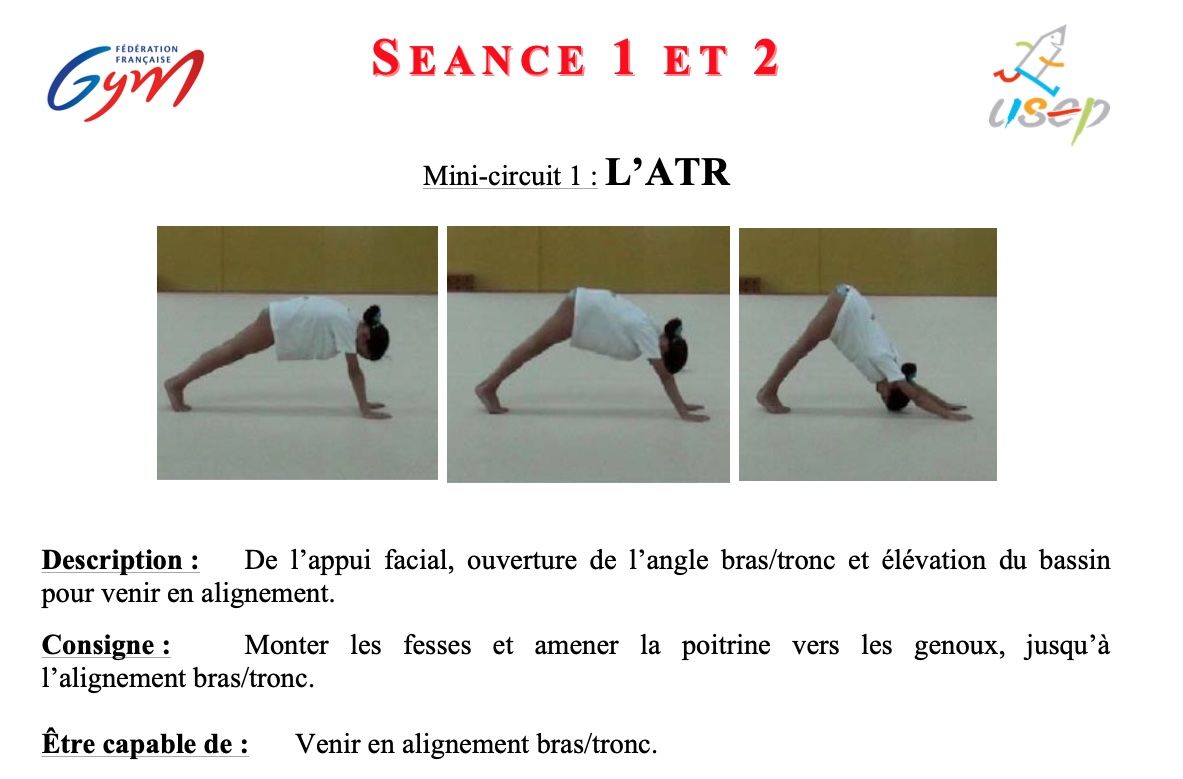 FÉDÉRATION FRANÇAISE Gym

SEANCE 1 ET 2

usep

Mini-circuit 1 : L'ATR

Description : De l'appui facial, ouverture de l'angle bras/tronc et élévation du bassin pour venir en alignement.

Consigne : Monter les fesses et amener la poitrine vers les genoux, jusqu'à l'alignement bras/tronc.

Être capable de : Venir en alignement bras/tronc.